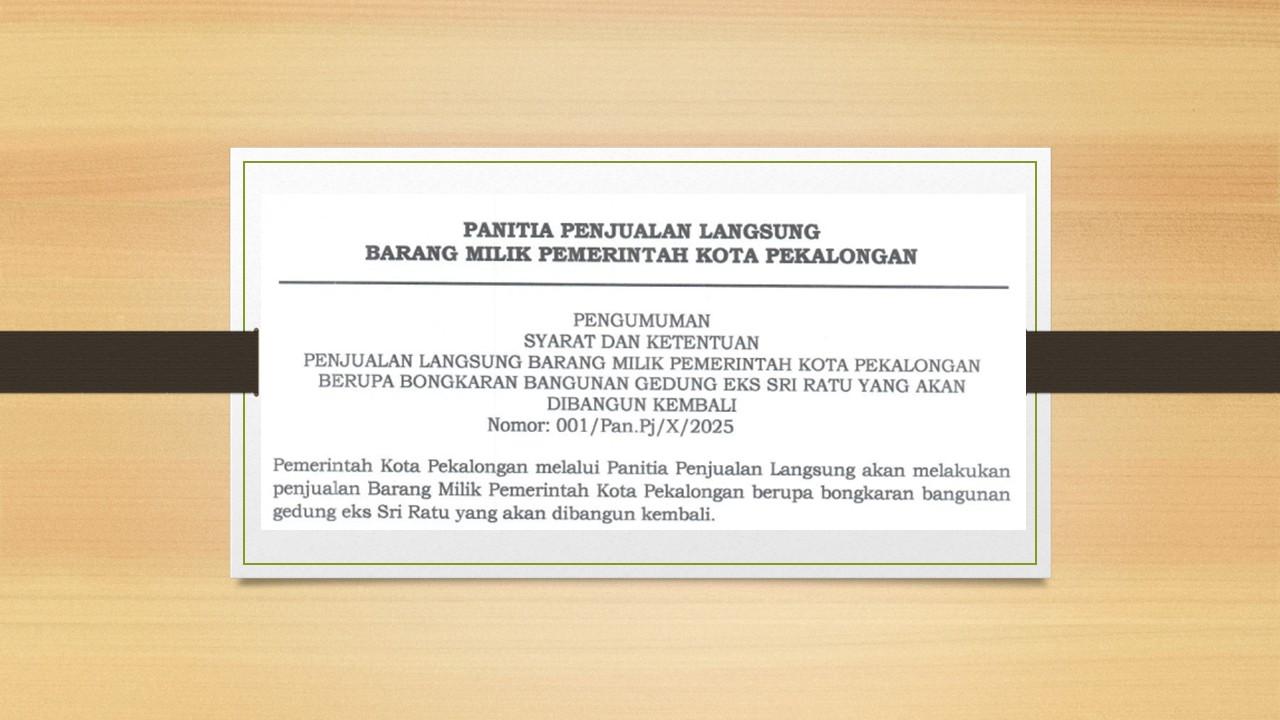 PANITIA PENJUALAN LANGSUNG
BARANG MILIK PEMERINTAH KOTA PEKALONGAN

PENGUMUMAN
SYARAT DAN KETENTUAN
PENJUALAN LANGSUNG BARANG MILIK PEMERINTAH KOTA PEKALONGAN BERUPA BONGKARAN BANGUNAN GEDUNG EKS SRI RATU YANG AKAN DIBANGUN KEMBALI
Nomor: 001/Pan.Pj/X/2025

Pemerintah Kota Pekalongan melalui Panitia Penjualan Langsung akan melakukan penjualan Barang Milik Pemerintah Kota Pekalongan berupa bongkaran bangunan gedung eks Sri Ratu yang akan dibangun kembali.